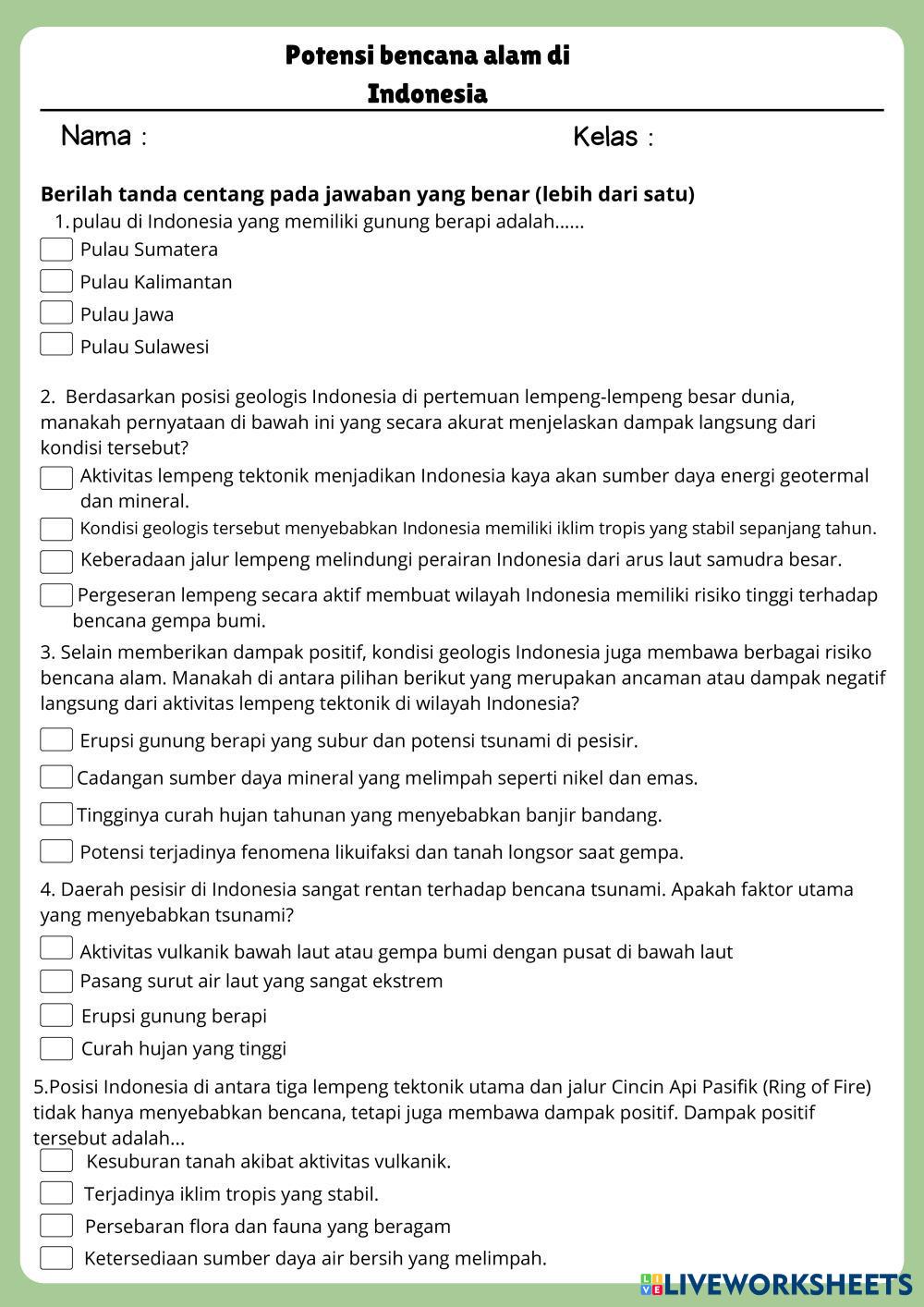 Potensi bencana alam di Indonesia

Nama :

Kelas :

Berilah tanda centang pada jawaban yang benar (lebih dari satu)

1. pulau di Indonesia yang memiliki gunung berapi adalah......

Pulau Sumatera

Pulau Kalimantan

Pulau Jawa

Pulau Sulawesi

2. Berdasarkan posisi geologis Indonesia di pertemuan lempeng-lempeng besar dunia, manakah pernyataan di bawah ini yang secara akurat menjelaskan dampak langsung dari kondisi tersebut?

Aktivitas lempeng tektonik menjadikan Indonesia kaya akan sumber daya energi geotermal dan mineral.

Kondisi geologis tersebut menyebabkan Indonesia memiliki iklim tropis yang stabil sepanjang tahun.

Keberadaan jalur lempeng melindungi perairan Indonesia dari arus laut samudra besar.

Pergeseran lempeng secara aktif membuat wilayah Indonesia memiliki risiko tinggi terhadap bencana gempa bumi.

3. Selain memberikan dampak positif, kondisi geologis Indonesia juga membawa berbagai risiko bencana alam. Manakah di antara pilihan berikut yang merupakan ancaman atau dampak negatif langsung dari aktivitas lempeng tektonik di wilayah Indonesia?

Erupsi gunung berapi yang subur dan potensi tsunami di pesisir.

Cadangan sumber daya mineral yang melimpah seperti nikel dan emas.

Tingginya curah hujan tahunan yang menyebabkan banjir bandang.

Potensi terjadinya fenomena likuifaksi dan tanah longsor saat gempa.

4. Daerah pesisir di Indonesia sangat rentan terhadap bencana tsunami. Apakah faktor utama yang menyebabkan tsunami?

Aktivitas vulkanik bawah laut atau gempa bumi dengan pusat di bawah laut

Pasang surut air laut yang sangat ekstrem

Erupsi gunung berapi

Curah hujan yang tinggi

5.Posisi Indonesia di antara tiga lempeng tektonik utama dan jalur Cincin Api Pasifik (Ring of Fire) tidak hanya menyebabkan bencana, tetapi juga membawa dampak positif. Dampak positif tersebut adalah...

Kesuburan tanah akibat aktivitas vulkanik.

Terjadinya iklim tropis yang stabil.

Persebaran flora dan fauna yang beragam

Ketersediaan sumber daya air bersih yang melimpah.

LIVEWORKSHEETS